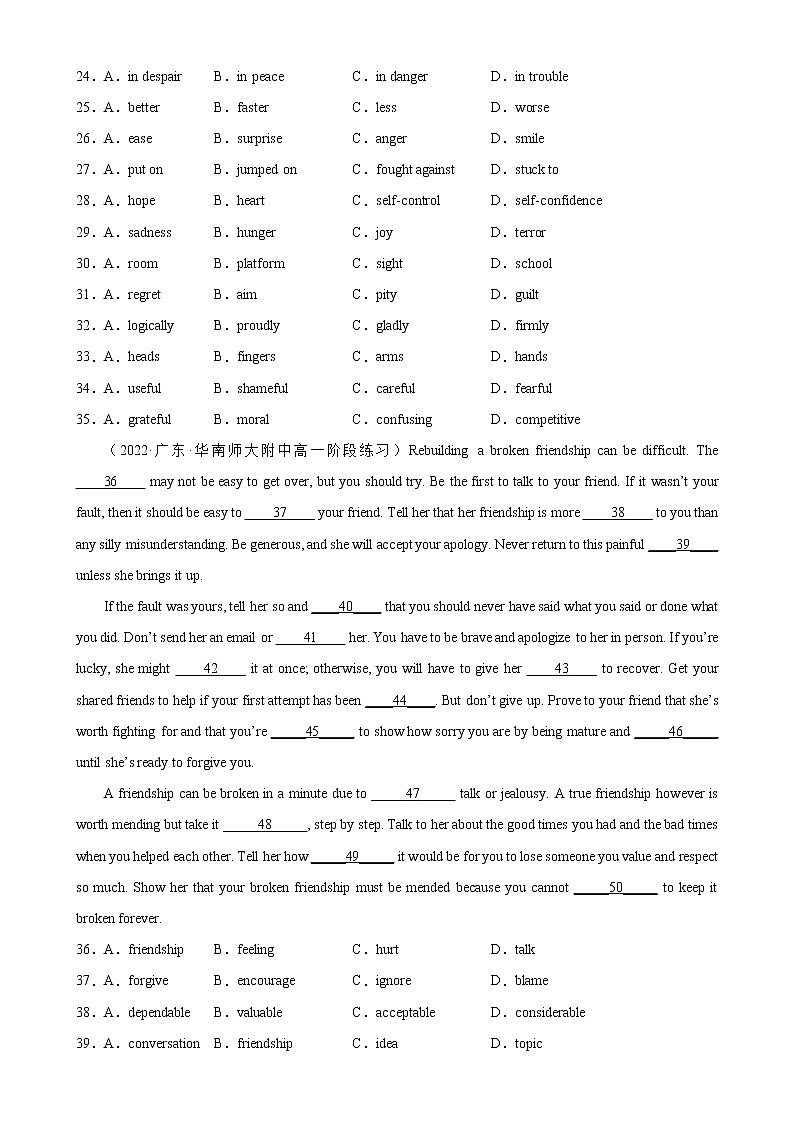 24．A．in despair　B．in peace　C．in danger　D．in trouble
25．A．better　B．faster　C．less　D．worse
26．A．ease　B．surprise　C．anger　D．smile
27．A．put on　B．jumped on　C．fought against　D．stuck to
28．A．hope　B．heart　C．self-control　D．self-confidence
29．A．sadness　B．hunger　C．joy　D．terror
30．A．room　B．platform　C．sight　D．school
31．A．regret　B．aim　C．pity　D．guilt
32．A．logically　B．proudly　C．gladly　D．firmly
33．A．heads　B．fingers　C．arms　D．hands
34．A．useful　B．shameful　C．careful　D．fearful
35．A．grateful　B．moral　C．confusing　D．competitive

（2022·广东·华南师大附中高一阶段练习）Rebuilding a broken friendship can be difficult. The ____36____ may not be easy to get over, but you should try. Be the first to talk to your friend. If it wasn't your fault, then it should be easy to ____37____ your friend. Tell her that her friendship is more ____38____ to you than any silly misunderstanding. Be generous, and she will accept your apology. Never return to this painful ____39____ unless she brings it up.

If the fault was yours, tell her so and ____40____ that you should never have said what you said or done what you did. Don't send her an email or ____41____ her. You have to be brave and apologize to her in person. If you're lucky, she might ____42____ it at once; otherwise, you will have to give her ____43____ to recover. Get your shared friends to help if your first attempt has been ____44____. But don't give up. Prove to your friend that she's worth fighting for and that you're ____45____ to show how sorry you are by being mature and ____46____ until she's ready to forgive you.

A friendship can be broken in a minute due to ____47____ talk or jealousy. A true friendship however is worth mending but take it ____48____, step by step. Talk to her about the good times you had and the bad times when you helped each other. Tell her how ____49____ it would be for you to lose someone you value and respect so much. Show her that your broken friendship must be mended because you cannot ____50____ to keep it broken forever.

36．A．friendship　B．feeling　C．hurt　D．talk
37．A．forgive　B．encourage　C．ignore　D．blame
38．A．dependable　B．valuable　C．acceptable　D．considerable
39．A．conversation　B．friendship　C．idea　D．topic